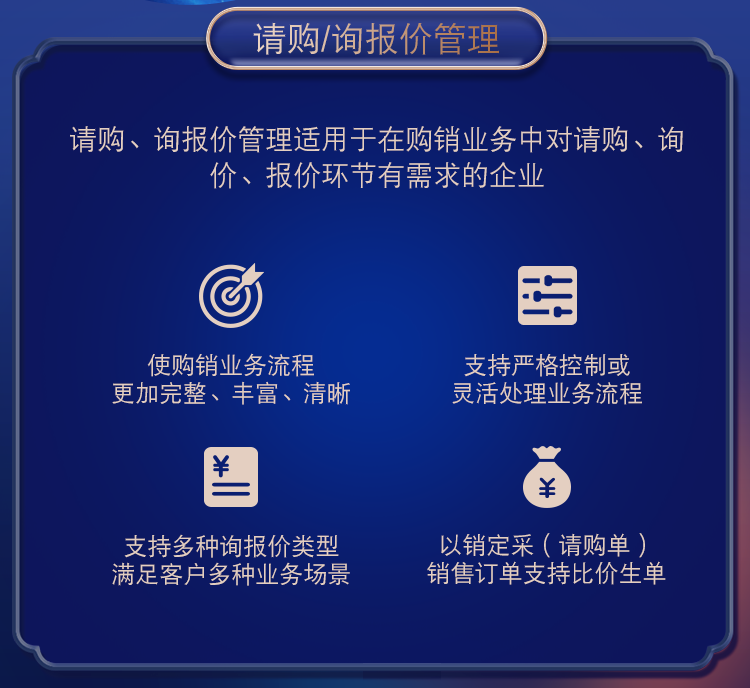 请购/询报价管理

请购、询报价管理适用于在购销业务中对请购、询价、报价环节有需求的企业

使购销业务流程
更加完整、丰富、清晰

支持严格控制或
灵活处理业务流程

¥

支持多种询报价类型
满足客户多种业务场景

¥

以销定采（请购单）
销售订单支持比价生单